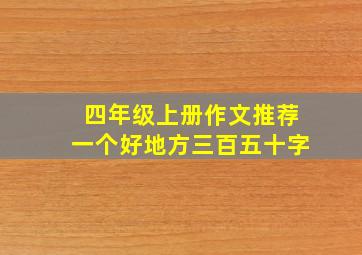 四年级上册作文推荐
一个好地方三百五十字